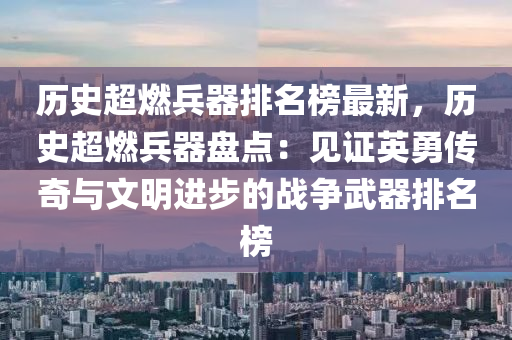 历史超燃兵器排名榜最新，历史超燃兵器盘点：见证英勇传奇与文明进步的战争武器排名榜